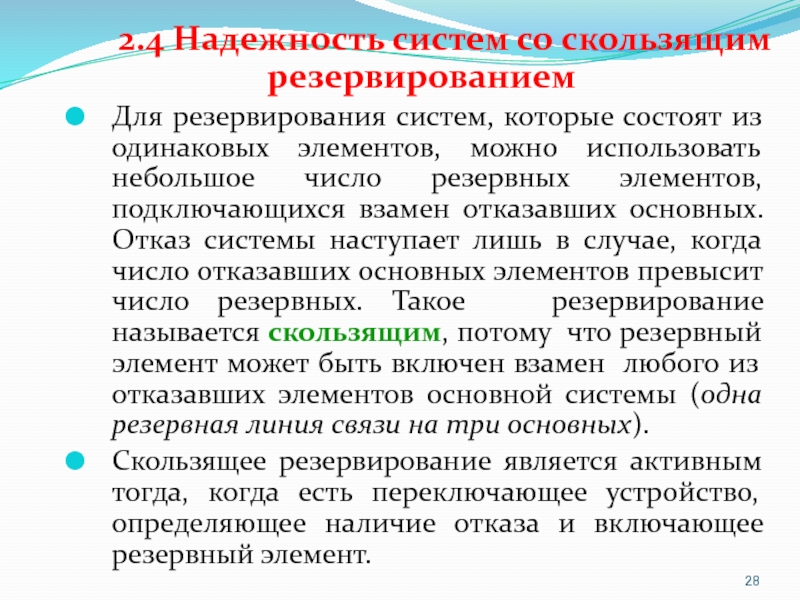 2.4 Надежность систем со скользящим резервированием

Для резервирования систем, которые состоят из одинаковых элементов, можно использовать небольшое число резервных элементов, подключающихся взамен отказавших основных. Отказ системы наступает лишь в случае, когда число отказавших основных элементов превысит число резервных. Такое резервирование называется скользящим, потому что резервный элемент может быть включен взамен любого из отказавших элементов основной системы (одна резервная линия связи на три основных).

Скользящее резервирование является активным тогда, когда есть переключающее устройство, определяющее наличие отказа и включающее резервный элемент.

28